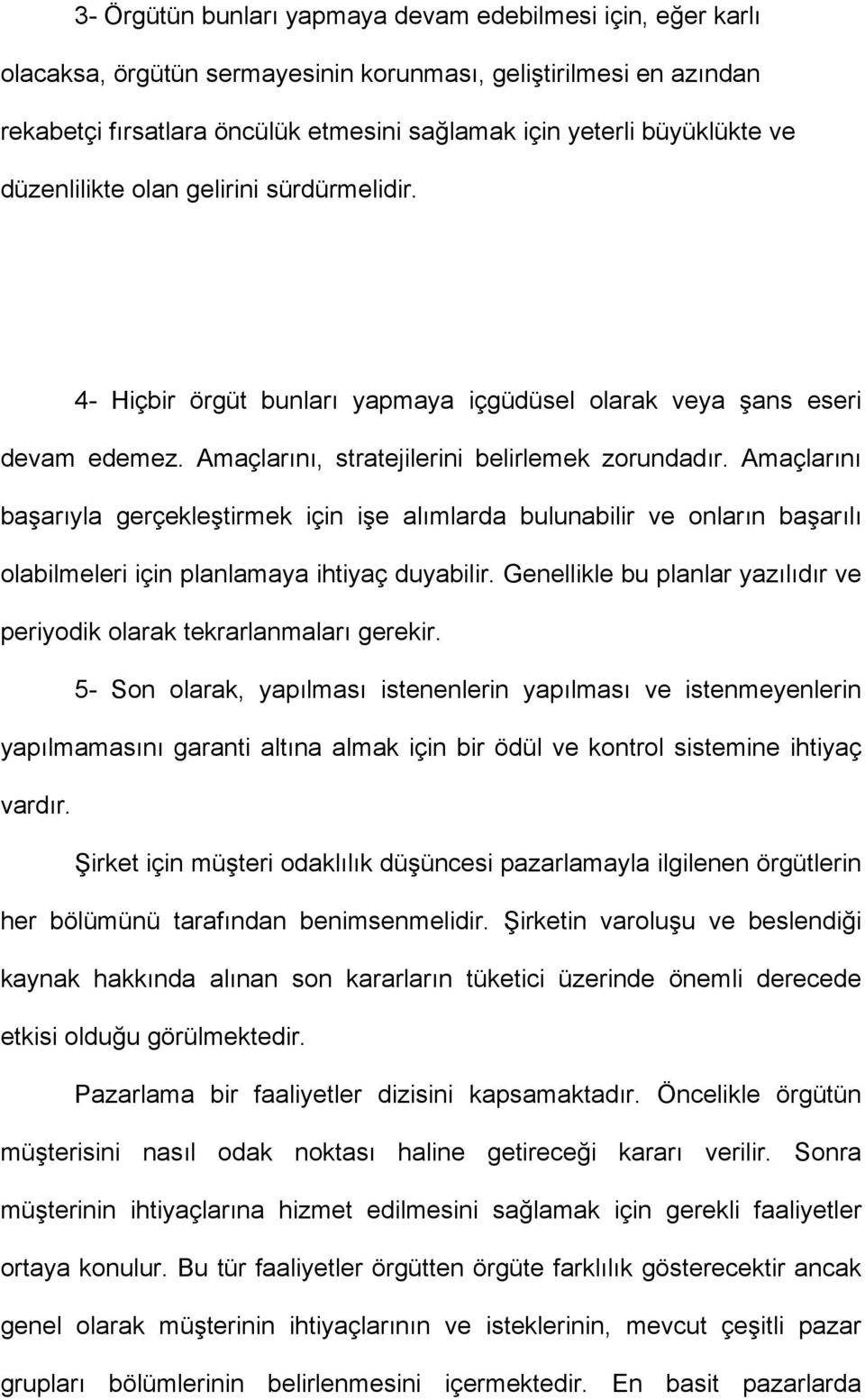 3- Örgütün bunları yapmaya devam edebilmesi için, eğer karlı olacaksa, örgütün sermayesinin korunması, geliştirilmesi en azından rekabetçi fırsatlara öncülük etmesini sağlamak için yeterli büyüklükte ve düzenlilikte olan gelirini sürdürmelidir.

4- Hiçbir örgüt bunları yapmaya içgüdüsel olarak veya şans eseri devam edemez. Amaçlarını, stratejilerini belirlemek zorundadır. Amaçlarını başarıyla gerçekleştirmek için işe alımlarda bulunabilir ve onların başarılı olabilmeleri için planlamaya ihtiyaç duyabilir. Genellikle bu planlar yazılıdır ve periyodik olarak tekrarlanmaları gerekir.

5- Son olarak, yapılması istenenlerin yapılması ve istenmeyenlerin yapılmamasını garanti altına almak için bir ödül ve kontrol sistemine ihtiyaç vardır.

Şirket için müşteri odaklılık düşüncesi pazarlamayla ilgilenen örgütlerin her bölümünü tarafından benimsenmelidir. Şirketin varoluşu ve beslendiği kaynak hakkında alınan son kararların tüketici üzerinde önemli derecede etkisi olduğu görülmektedir.

Pazarlama bir faaliyetler dizisini kapsamaktadır. Öncelikle örgütün müşterisini nasıl odak noktası haline getireceği kararı verilir. Sonra müşterinin ihtiyaçlarına hizmet edilmesini sağlamak için gerekli faaliyetler ortaya konulur. Bu tür faaliyetler örgütten örgüte farklılık gösterecektir ancak genel olarak müşterinin ihtiyaçlarının ve isteklerinin, mevcut çeşitli pazar grupları bölümlerinin belirlenmesini içermektedir. En basit pazarlarda